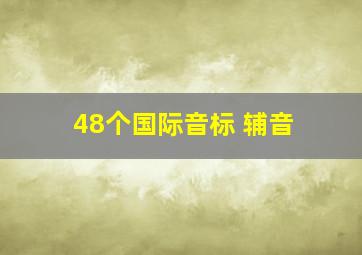 48个国际音标 辅音